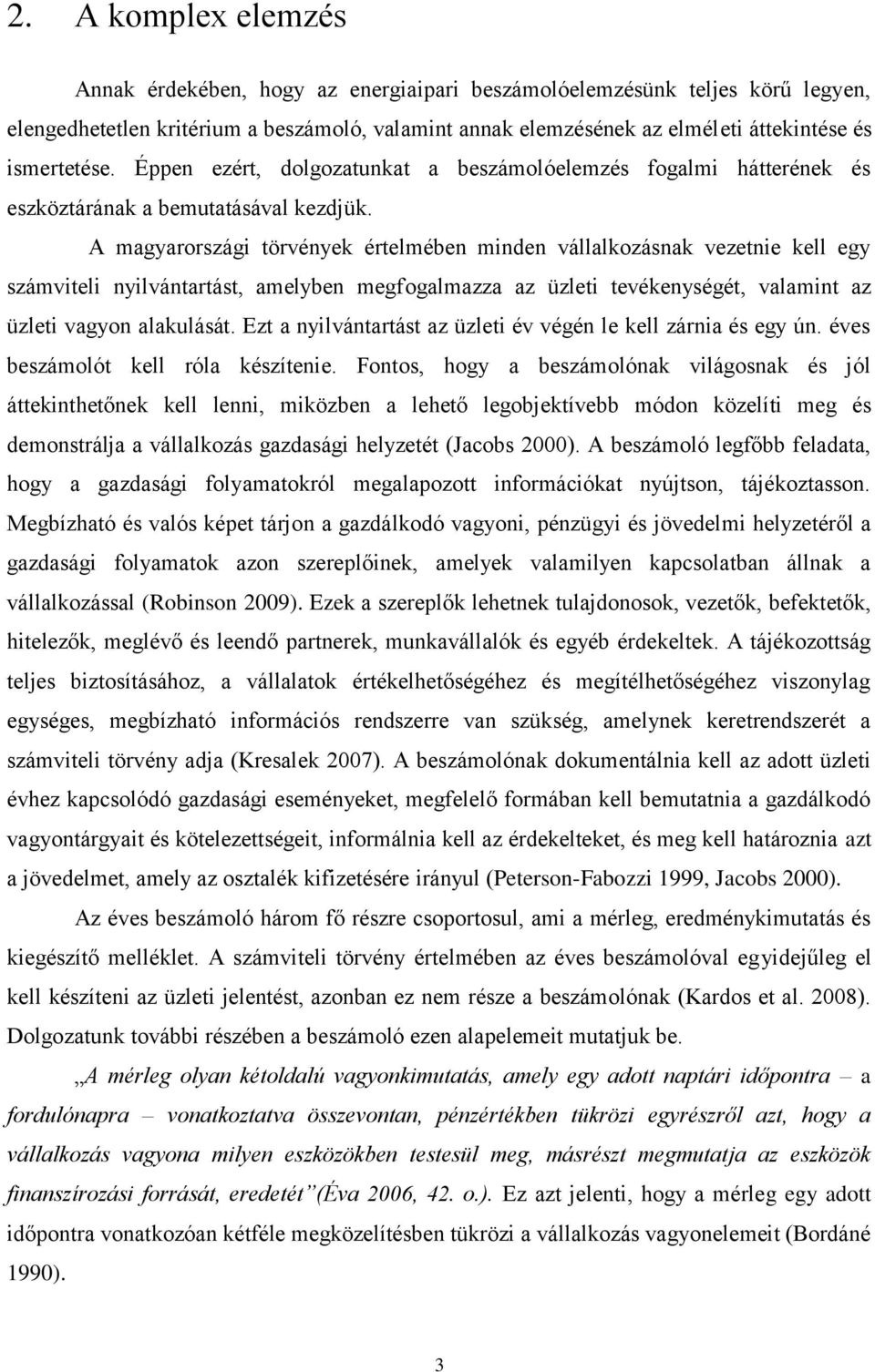 2. A komplex elemzés

Annak érdekében, hogy az energiaipari beszámolóelemzésünk teljes körű legyen, elengedhetetlen kritérium a beszámoló, valamint annak elemzésének az elméleti áttekintése és ismertetése. Éppen ezért, dolgozatunkat a beszámolóelemzés fogalmi hátterének és eszköztárának a bemutatásával kezdjük.

A magyarországi törvények értelmében minden vállalkozásnak vezetnie kell egy számviteli nyilvántartást, amelyben megfogalmazza az üzleti tevékenységét, valamint az üzleti vagyon alakulását. Ezt a nyilvántartást az üzleti év végén le kell zárnia és egy ún. éves beszámolót kell róla készítenie. Fontos, hogy a beszámolónak világosnak és jól áttekinthetőnek kell lenni, miközben a lehető legobjektívebb módon közelíti meg és demonstrálja a vállalkozás gazdasági helyzetét (Jacobs 2000). A beszámoló legfőbb feladata, hogy a gazdasági folyamatokról megalapozott információkat nyújtson, tájékoztasson. Megbízható és valós képet tárjon a gazdálkodó vagyoni, pénzügyi és jövedelmi helyzetéről a gazdasági folyamatok azon szereplőinek, amelyek valamilyen kapcsolatban állnak a vállalkozással (Robinson 2009). Ezek a szereplők lehetnek tulajdonosok, vezetők, befektetők, hitelezők, meglévő és leendő partnerek, munkavállalók és egyéb érdekeltek. A tájékozottság teljes biztosításához, a vállalatok értékelhetőségéhez és megítélhetőségéhez viszonylag egységes, megbízható információs rendszerre van szükség, amelynek keretrendszerét a számviteli törvény adja (Kresalek 2007). A beszámolónak dokumentálnia kell az adott üzleti évhez kapcsolódó gazdasági eseményeket, megfelelő formában kell bemutatnia a gazdálkodó vagyontárgyait és kötelezettségeit, informálnia kell az érdekelteket, és meg kell határoznia azt a jövedelmet, amely az osztalék kifizetésére irányul (Peterson-Fabozzi 1999, Jacobs 2000).

Az éves beszámoló három fő részre csoportosul, ami a mérleg, eredménykimutatás és kiegészítő melléklet. A számviteli törvény értelmében az éves beszámolóval egyidejűleg el kell készíteni az üzleti jelentést, azonban ez nem része a beszámolónak (Kardos et al. 2008). Dolgozatunk további részében a beszámoló ezen alapelemeit mutatjuk be.

„A mérleg olyan kétoldalú vagyonkimutatás, amely egy adott naptári időpontra – a fordulónapra – vonatkoztatva összevontan, pénzértékben tükrözi egyrészről azt, hogy a vállalkozás vagyona milyen eszközökben testesül meg, másrészt megmutatja az eszközök finanszírozási forrását, eredetét”(Éva 2006, 42. o.). Ez azt jelenti, hogy a mérleg egy adott időpontra vonatkozóan kétféle megközelítésben tükrözi a vállalkozás vagyonelemeit (Bordáné 1990).

3